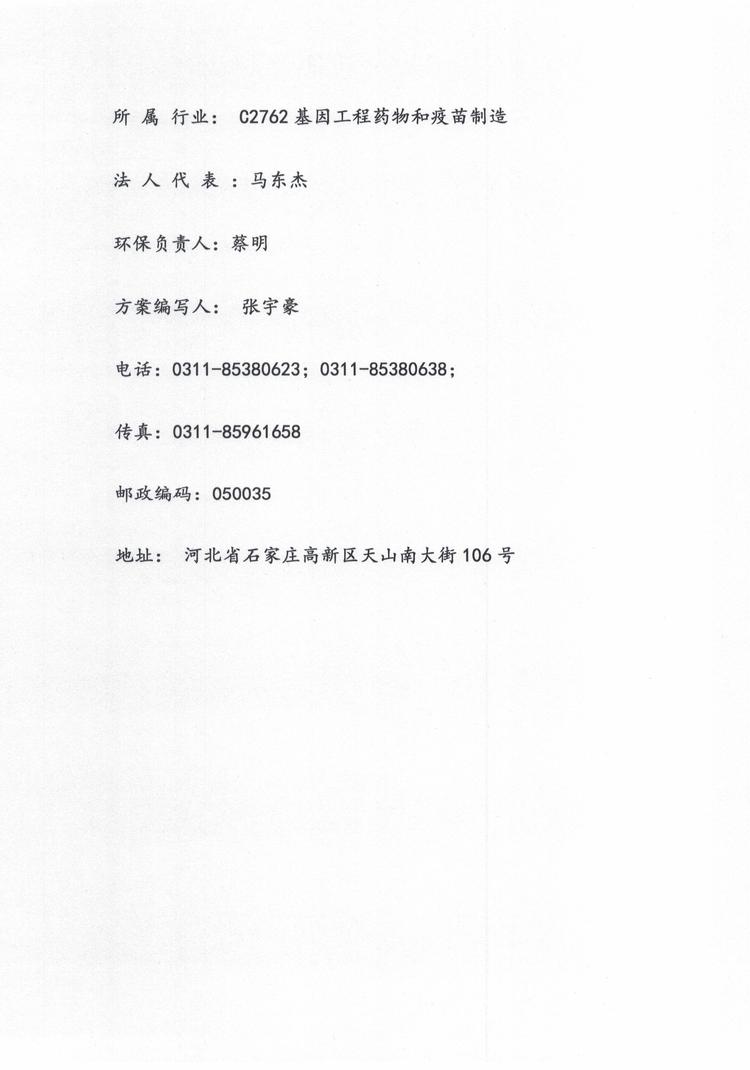 所 属 行业： C2762 基因工程药物和疫苗制造

法 人 代 表 ：马东杰

环保负责人：蔡明

方案编写人： 张宇豪

电话：0311-85380623；0311-85380638；

传真：0311-85961658

邮政编码：050035

地址： 河北省石家庄高新区天山南大街 106 号